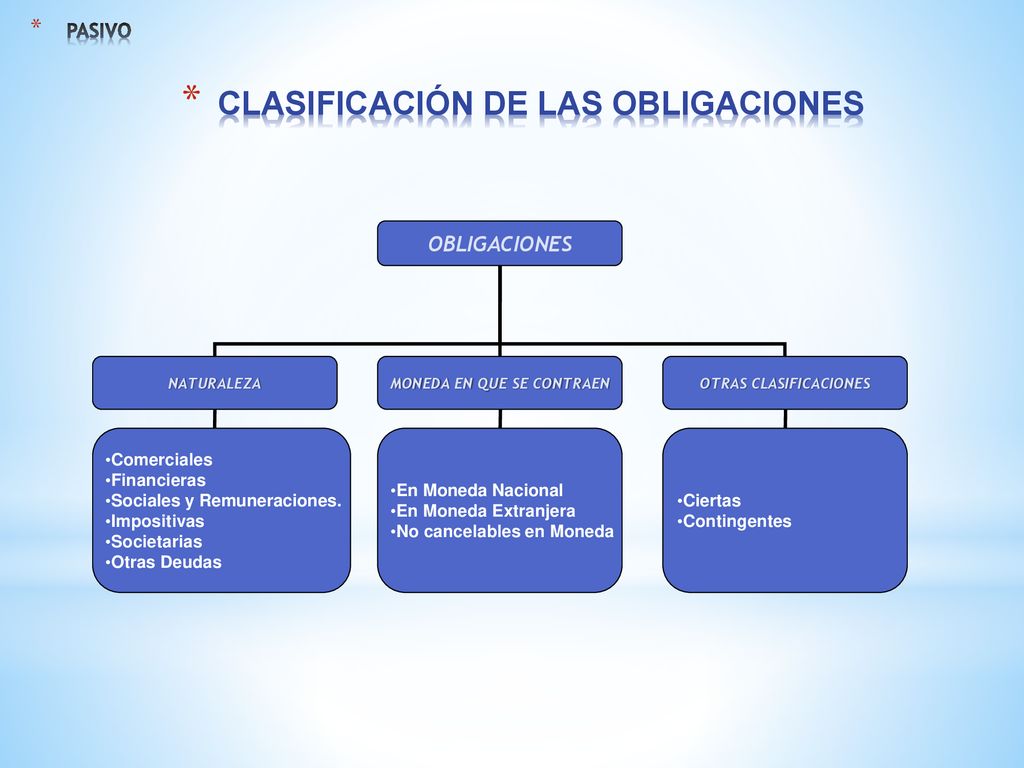 * PASIVO

* CLASIFICACIÓN DE LAS OBLIGACIONES

OBLIGACIONES

NATURALEZA

•Comerciales
•Financieras
•Sociales y Remuneraciones.
•Impositivas
•Societarias
•Otras Deudas

MONEDA EN QUE SE CONTRAEN

•En Moneda Nacional
•En Moneda Extranjera
•No cancelables en Moneda

OTRAS CLASIFICACIONES

•Ciertas
•Contingentes